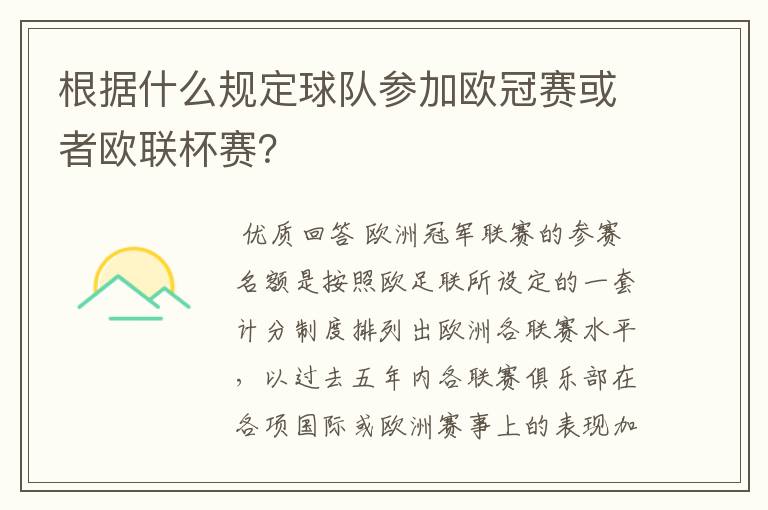 根据什么规定球队参加欧冠赛或者欧联杯赛?

优质回答 欧洲冠军联赛的参赛名额是按照欧足联所设定的一套计分制度排列出欧洲各联赛水平，以过去五年内各联赛俱乐部在各项国际或欧洲赛事上的表现加